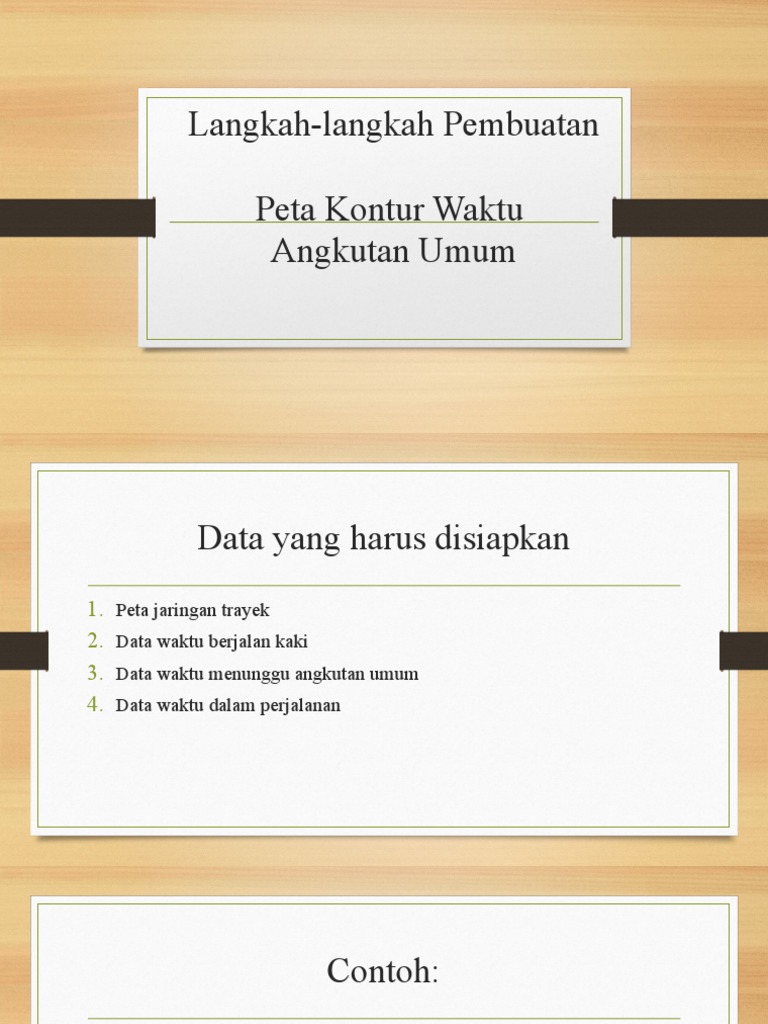 Langkah-langkah Pembuatan

Peta Kontur Waktu Angkutan Umum

Data yang harus disiapkan

1. Peta jaringan trayek
2. Data waktu berjalan kaki
3. Data waktu menunggu angkutan umum
4. Data waktu dalam perjalanan

Contoh: